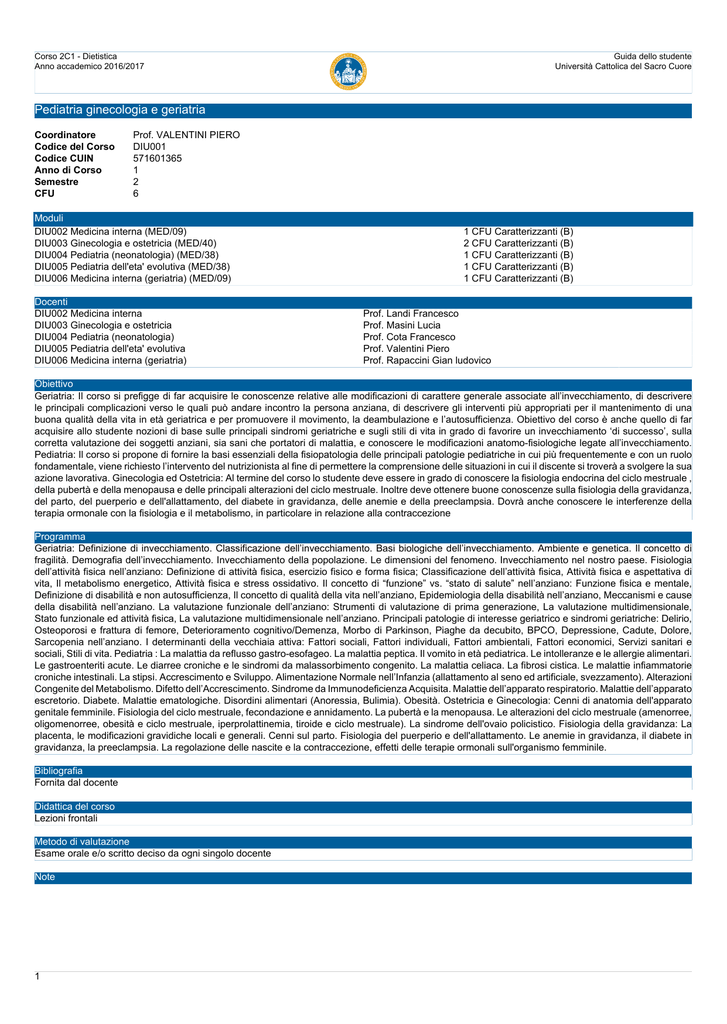 Corso 2C1 - Dietistica
Anno accademico 2016/2017

Guida dello studente
Università Cattolica del Sacro Cuore

Pediatria ginecologia e geriatria

Coordinatore Prof. VALENTINI PIERO
Codice del Corso DIU001
Codice CUIN 571601365
Anno di Corso 1
Semestre 2
CFU 6

Moduli
DIU002 Medicina interna (MED/09) 1 CFU Caratterizzanti (B)
DIU003 Ginecologia e ostetricia (MED/40) 2 CFU Caratterizzanti (B)
DIU004 Pediatria (neonatologia) (MED/38) 1 CFU Caratterizzanti (B)
DIU005 Pediatria dell'eta' evolutiva (MED/38) 1 CFU Caratterizzanti (B)
DIU006 Medicina interna (geriatria) (MED/09) 1 CFU Caratterizzanti (B)

Docenti
DIU002 Medicina interna Prof. Landi Francesco
DIU003 Ginecologia e ostetricia Prof. Masini Lucia
DIU004 Pediatria (neonatologia) Prof. Cota Francesco
DIU005 Pediatria dell'eta' evolutiva Prof. Valentini Piero
DIU006 Medicina interna (geriatria) Prof. Rapaccini Gian ludovico

Obiettivo
Geriatria: Il corso si prefigge di far acquisire le conoscenze relative alle modificazioni di carattere generale associate all'invecchiamento, di descrivere le principali complicazioni verso le quali può andare incontro la persona anziana, di descrivere gli interventi più appropriati per il mantenimento di una buona qualità della vita in età geriatrica e per promuovere il movimento, la deambulazione e l'autosufficienza. Obiettivo del corso è anche quello di far acquisire allo studente nozioni di base sulle principali sindromi geriatriche e sugli stili di vita in grado di favorire un invecchiamento 'di successo', sulla corretta valutazione dei soggetti anziani, sia sani che portatori di malattia, e conoscere le modificazioni anatomo-fisiologiche legate all'invecchiamento. Pediatria: Il corso si propone di fornire la basi essenziali della fisiopatologia delle principali patologie pediatriche in cui più frequentemente e con un ruolo fondamentale, viene richiesto l'intervento del nutrizionista al fine di permettere la comprensione delle situazioni in cui il discente si troverà a svolgere la sua azione lavorativa. Ginecologia ed Ostetricia: Al termine del corso lo studente deve essere in grado di conoscere la fisiologia endocrina del ciclo mestruale , della pubertà e della menopausa e delle principali alterazioni del ciclo mestruale. Inoltre deve ottenere buone conoscenze sulla fisiologia della gravidanza, del parto, del puerperio e dell'allattamento, del diabete in gravidanza, delle anemie e della preeclampsia. Dovrà anche conoscere le interferenze della terapia ormonale con la fisiologia e il metabolismo, in particolare in relazione alla contraccezione

Programma
Geriatria: Definizione di invecchiamento. Classificazione dell'invecchiamento. Basi biologiche dell'invecchiamento. Ambiente e genetica. Il concetto di fragilità. Demografia dell'invecchiamento. Invecchiamento della popolazione. Le dimensioni del fenomeno. Invecchiamento nel nostro paese. Fisiologia dell'attività fisica nell'anziano: Definizione di attività fisica, esercizio fisico e forma fisica; Classificazione dell'attività fisica, Attività fisica e aspettativa di vita, Il metabolismo energetico, Attività fisica e stress ossidativo. Il concetto di "funzione" vs. "stato di salute" nell'anziano: Funzione fisica e mentale, Definizione di disabilità e non autosufficienza, Il concetto di qualità della vita nell'anziano, Epidemiologia della disabilità nell'anziano, Meccanismi e cause della disabilità nell'anziano. La valutazione funzionale dell'anziano: Strumenti di valutazione di prima generazione, La valutazione multidimensionale, Stato funzionale ed attività fisica, La valutazione multidimensionale nell'anziano. Principali patologie di interesse geriatrico e sindromi geriatriche: Delirio, Osteoporosi e frattura di femore, Deterioramento cognitivo/Demenza, Morbo di Parkinson, Piaghe da decubito, BPCO, Depressione, Cadute, Dolore, Sarcopenia nell'anziano. I determinanti della vecchiaia attiva: Fattori sociali, Fattori individuali, Fattori ambientali, Fattori economici, Servizi sanitari e sociali, Stili di vita. Pediatria : La malattia da reflusso gastro-esofageo. La malattia peptica. Il vomito in età pediatrica. Le intolleranze e le allergie alimentari. Le gastroenteriti acute. Le diarree croniche e le sindromi da malassorbimento congenito. La malattia celiaca. La fibrosi cistica. Le malattie infiammatorie croniche intestinali. La stipsi. Accrescimento e Sviluppo. Alimentazione Normale nell'Infanzia (allattamento al seno ed artificiale, svezzamento). Alterazioni Congenite del Metabolismo. Difetto dell'Accrescimento. Sindrome da Immunodeficienza Acquisita. Malattie dell'apparato respiratorio. Malattie dell'apparato escretorio. Diabete. Malattie ematologiche. Disordini alimentari (Anoressia, Bulimia). Obesità. Ostetricia e Ginecologia: Cenni di anatomia dell'apparato genitale femminile. Fisiologia del ciclo mestruale, fecondazione e annidamento. La pubertà e la menopausa. Le alterazioni del ciclo mestruale (amenorree, oligomenorree, obesità e ciclo mestruale, iperprolattinemia, tiroide e ciclo mestruale). La sindrome dell'ovaio policistico. Fisiologia della gravidanza: La placenta, le modificazioni gravidiche locali e generali. Cenni sul parto. Fisiologia del puerperio e dell'allattamento. Le anemie in gravidanza, il diabete in gravidanza, la preeclampsia. La regolazione delle nascite e la contraccezione, effetti delle terapie ormonali sull'organismo femminile.

Bibliografia
Fornita dal docente

Didattica del corso
Lezioni frontali

Metodo di valutazione
Esame orale e/o scritto deciso da ogni singolo docente

Note

1